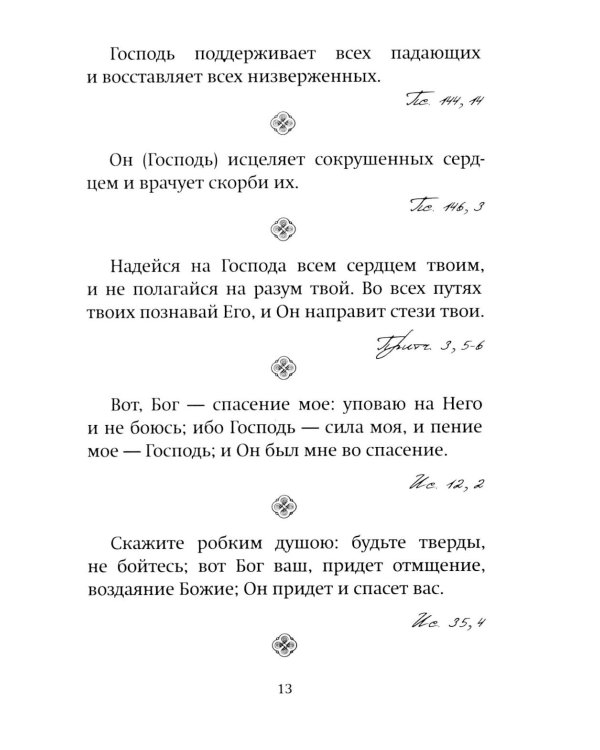 Господь поддерживает всех падающих и восставляет всех низверженных.

Пс. 144, 14

Он (Господь) исцеляет сокрушенных сердцем и врачует скорби их.

Пс. 146, 3

Надейся на Господа всем сердцем твоим, и не полагайся на разум твой. Во всех путях твоих познавай Его, и Он направит стези твои.

Притч. 3, 5-6

Вот, Бог — спасение мое: уповаю на Него и не боюсь; ибо Господь — сила моя, и пение мое — Господь; и Он был мне во спасение.

Ис. 12, 2

Скажите робким душою: будьте тверды, не бойтесь; вот Бог ваш, придет отмщение, воздаяние Божие; Он придет и спасет вас.

Ис. 35, 4

13